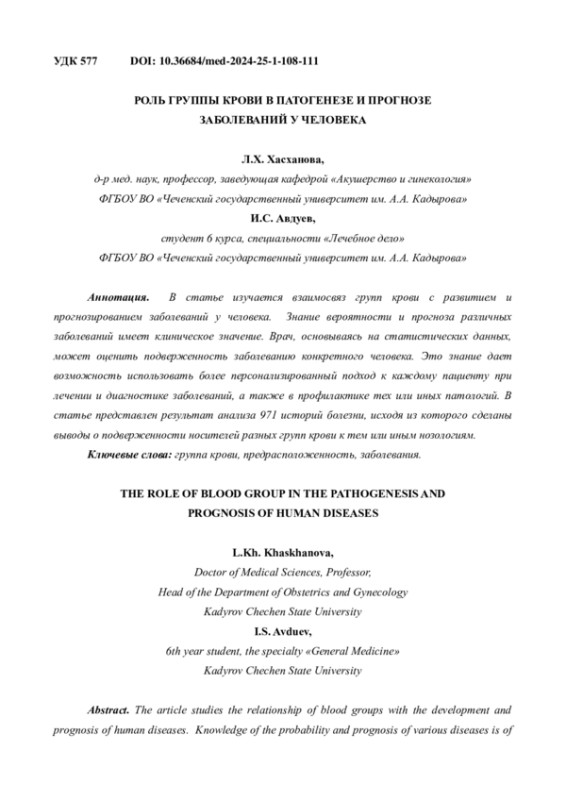 УДК 577 DOI: 10.36684/med-2024-25-1-108-111

РОЛЬ ГРУППЫ КРОВИ В ПАТОГЕНЕЗЕ И ПРОГНОЗЕ ЗАБОЛЕВАНИЙ У ЧЕЛОВЕКА

Л.Х. Хасханова,
д-р мед. наук, профессор, заведующая кафедрой «Акушерство и гинекология»
ФГБОУ ВО «Чеченский государственный университет им. А.А. Кадырова»
И.С. Авдуев,
студент 6 курса, специальности «Лечебное дело»
ФГБОУ ВО «Чеченский государственный университет им. А.А. Кадырова»

Аннотация. В статье изучается взаимосвяз групп крови с развитием и прогнозированием заболеваний у человека. Знание вероятности и прогноза различных заболеваний имеет клиническое значение. Врач, основываясь на статистических данных, может оценить подверженность заболеванию конкретного человека. Это знание дает возможность использовать более персонализированный подход к каждому пациенту при лечении и диагностике заболеваний, а также в профилактике тех или иных патологий. В статье представлен результат анализа 971 историй болезни, исходя из которого сделаны выводы о подверженности носителей разных групп крови к тем или иным нозологиям.

Ключевые слова: группа крови, предрасположенность, заболевания.

THE ROLE OF BLOOD GROUP IN THE PATHOGENESIS AND PROGNOSIS OF HUMAN DISEASES

L.Kh. Khaskhanova,
Doctor of Medical Sciences, Professor,
Head of the Department of Obstetrics and Gynecology
Kadyrov Chechen State University
I.S. Avduev,
6th year student, the specialty «General Medicine»
Kadyrov Chechen State University

Abstract. The article studies the relationship of blood groups with the development and prognosis of human diseases. Knowledge of the probability and prognosis of various diseases is of